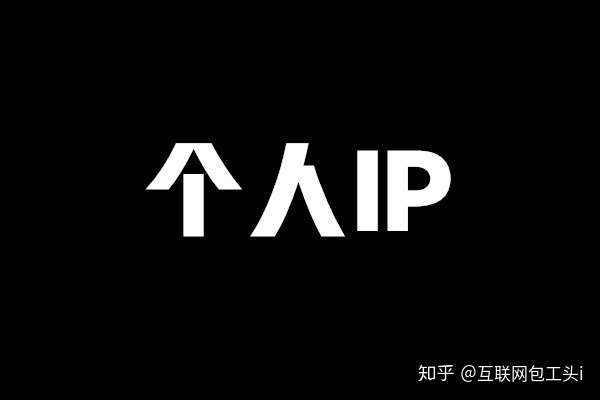 个人IP

知乎 @互联网包工头i